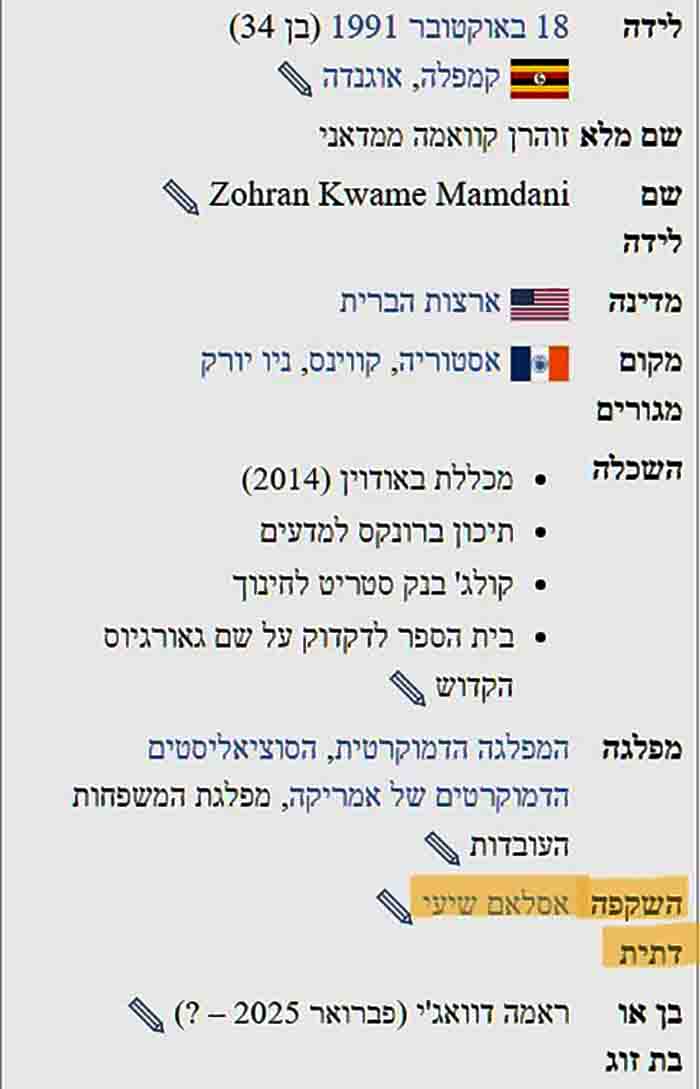 | | |
|---|---|
| לידה | 18 באוקטובר 1991 (בן 34) קמפלה, אוגנדה |
| שם מלא | זוהרן קוואמה ממדאני |
| שם לידה | Zohran Kwame Mamdani |
| מדינה | ארצות הברית |
| מקום מגורים | אסטוריה, קווינס, ניו יורק |
| השכלה | • מכללת באודוין (2014) • תיכון ברונקס למדעים • קולג' בנק סטריט לחינוך • בית הספר לדקדוק על שם גאורגיוס הקדוש |
| מפלגה | המפלגה הדמוקרטית, הסוציאליסטים הדמוקרטים של אמריקה, מפלגת המשפחות העובדות |
| השקפה דתית | אסלאם שיעי |
| בן או בת זוג | ראמה דוואג'י (פברואר 2025 – ?) |